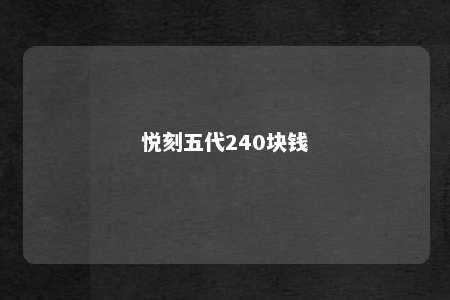 悦刻五代240块钱